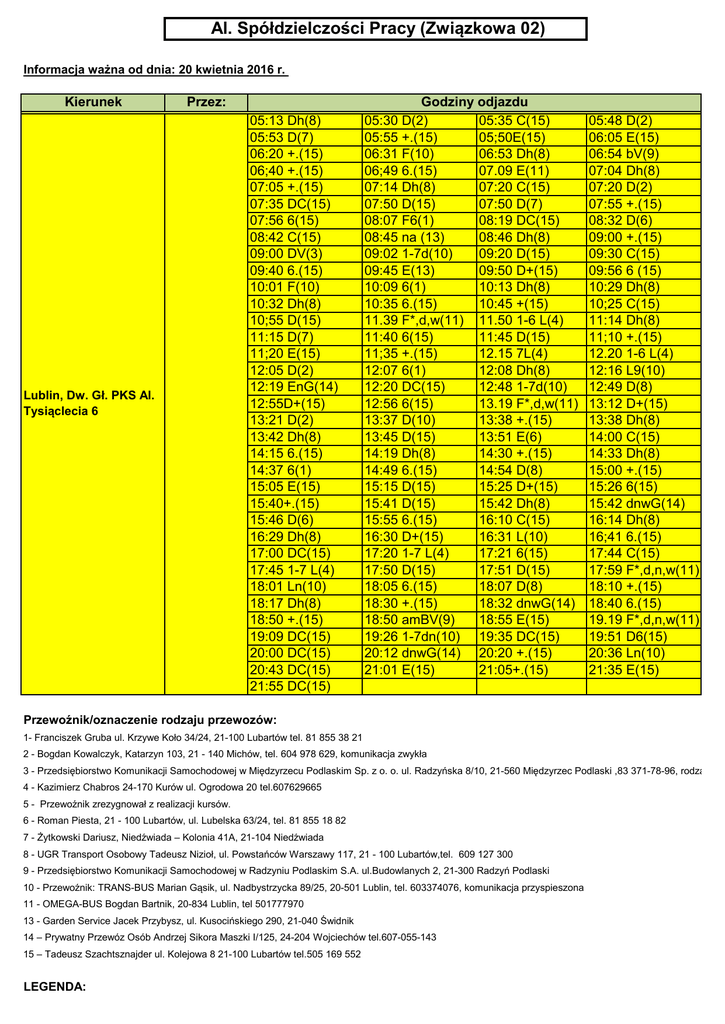 Al. Spółdzielczości Pracy (Związkowa 02)

Informacja ważna od dnia: 20 kwietnia 2016 r.

| Kierunek | Przez: | Godziny odjazdu | | | |
|---|---|---|---|---|---|
| Lublin, Dw. Gł. PKS Al. Tysiąclecia 6 | | 05:13 Dh(8) | 05:30 D(2) | 05:35 C(15) | 05:48 D(2) |
| | | 05:53 D(7) | 05:55 +.(15) | 05;50E(15) | 06:05 E(15) |
| | | 06:20 +.(15) | 06:31 F(10) | 06:53 Dh(8) | 06:54 bV(9) |
| | | 06;40 +.(15) | 06;49 6.(15) | 07.09 E(11) | 07:04 Dh(8) |
| | | 07:05 +.(15) | 07:14 Dh(8) | 07:20 C(15) | 07:20 D(2) |
| | | 07:35 DC(15) | 07:50 D(15) | 07:50 D(7) | 07:55 +.(15) |
| | | 07:56 6(15) | 08:07 F6(1) | 08:19 DC(15) | 08:32 D(6) |
| | | 08:42 C(15) | 08:45 na (13) | 08:46 Dh(8) | 09:00 +.(15) |
| | | 09:00 DV(3) | 09:02 1-7d(10) | 09:20 D(15) | 09:30 C(15) |
| | | 09:40 6.(15) | 09:45 E(13) | 09:50 D+(15) | 09:56 6 (15) |
| | | 10:01 F(10) | 10:09 6(1) | 10:13 Dh(8) | 10:29 Dh(8) |
| | | 10:32 Dh(8) | 10:35 6.(15) | 10:45 +(15) | 10;25 C(15) |
| | | 10;55 D(15) | 11.39 F*,d,w(11) | 11.50 1-6 L(4) | 11:14 Dh(8) |
| | | 11:15 D(7) | 11:40 6(15) | 11:45 D(15) | 11;10 +.(15) |
| | | 11;20 E(15) | 11;35 +.(15) | 12.15 7L(4) | 12.20 1-6 L(4) |
| | | 12:05 D(2) | 12:07 6(1) | 12:08 Dh(8) | 12:16 L9(10) |
| | | 12:19 EnG(14) | 12:20 DC(15) | 12:48 1-7d(10) | 12:49 D(8) |
| | | 12:55D+(15) | 12:56 6(15) | 13.19 F*,d,w(11) | 13:12 D+(15) |
| | | 13:21 D(2) | 13:37 D(10) | 13:38 +.(15) | 13:38 Dh(8) |
| | | 13:42 Dh(8) | 13:45 D(15) | 13:51 E(6) | 14:00 C(15) |
| | | 14:15 6.(15) | 14:19 Dh(8) | 14:30 +.(15) | 14:33 Dh(8) |
| | | 14:37 6(1) | 14:49 6.(15) | 14:54 D(8) | 15:00 +.(15) |
| | | 15:05 E(15) | 15:15 D(15) | 15:25 D+(15) | 15:26 6(15) |
| | | 15:40+.(15) | 15:41 D(15) | 15:42 Dh(8) | 15:42 dnwG(14) |
| | | 15:46 D(6) | 15:55 6.(15) | 16:10 C(15) | 16:14 Dh(8) |
| | | 16:29 Dh(8) | 16:30 D+(15) | 16:31 L(10) | 16;41 6.(15) |
| | | 17:00 DC(15) | 17:20 1-7 L(4) | 17:21 6(15) | 17:44 C(15) |
| | | 17:45 1-7 L(4) | 17:50 D(15) | 17:51 D(15) | 17:59 F*,d,n,w(11) |
| | | 18:01 Ln(10) | 18:05 6.(15) | 18:07 D(8) | 18:10 +.(15) |
| | | 18:17 Dh(8) | 18:30 +.(15) | 18:32 dnwG(14) | 18:40 6.(15) |
| | | 18:50 +.(15) | 18:50 amBV(9) | 18:55 E(15) | 19.19 F*,d,n,w(11) |
| | | 19:09 DC(15) | 19:26 1-7dn(10) | 19:35 DC(15) | 19:51 D6(15) |
| | | 20:00 DC(15) | 20:12 dnwG(14) | 20:20 +.(15) | 20:36 Ln(10) |
| | | 20:43 DC(15) | 21:01 E(15) | 21:05+.(15) | 21:35 E(15) |
| | | 21:55 DC(15) | | | |

Przewoźnik/oznaczenie rodzaju przewozów:

1- Franciszek Gruba ul. Krzywe Koło 34/24, 21-100 Lubartów tel. 81 855 38 21

2 - Bogdan Kowalczyk, Katarzyn 103, 21 - 140 Michów, tel. 604 978 629, komunikacja zwykła

3 - Przedsiębiorstwo Komunikacji Samochodowej w Międzyrzecu Podlaskim Sp. z o. o. ul. Radzyńska 8/10, 21-560 Międzyrzec Podlaski ,83 371-78-96, rodza

4 - Kazimierz Chabros 24-170 Kurów ul. Ogrodowa 20 tel.607629665

5 - Przewoźnik zrezygnował z realizacji kursów.

6 - Roman Piesta, 21 - 100 Lubartów, ul. Lubelska 63/24, tel. 81 855 18 82

7 - Żytkowski Dariusz, Niedźwiada – Kolonia 41A, 21-104 Niedźwiada

8 - UGR Transport Osobowy Tadeusz Nizioł, ul. Powstańców Warszawy 117, 21 - 100 Lubartów,tel. 609 127 300

9 - Przedsiębiorstwo Komunikacji Samochodowej w Radzyniu Podlaskim S.A. ul.Budowlanych 2, 21-300 Radzyń Podlaski

10 - Przewoźnik: TRANS-BUS Marian Gąsik, ul. Nadbystrzycka 89/25, 20-501 Lublin, tel. 603374076, komunikacja przyspieszona

11 - OMEGA-BUS Bogdan Bartnik, 20-834 Lublin, tel 501777970

13 - Garden Service Jacek Przybysz, ul. Kusocińskiego 290, 21-040 Świdnik

14 – Prywatny Przewóz Osób Andrzej Sikora Maszki I/125, 24-204 Wojciechów tel.607-055-143

15 – Tadeusz Szachtsznajder ul. Kolejowa 8 21-100 Lubartów tel.505 169 552

LEGENDA: